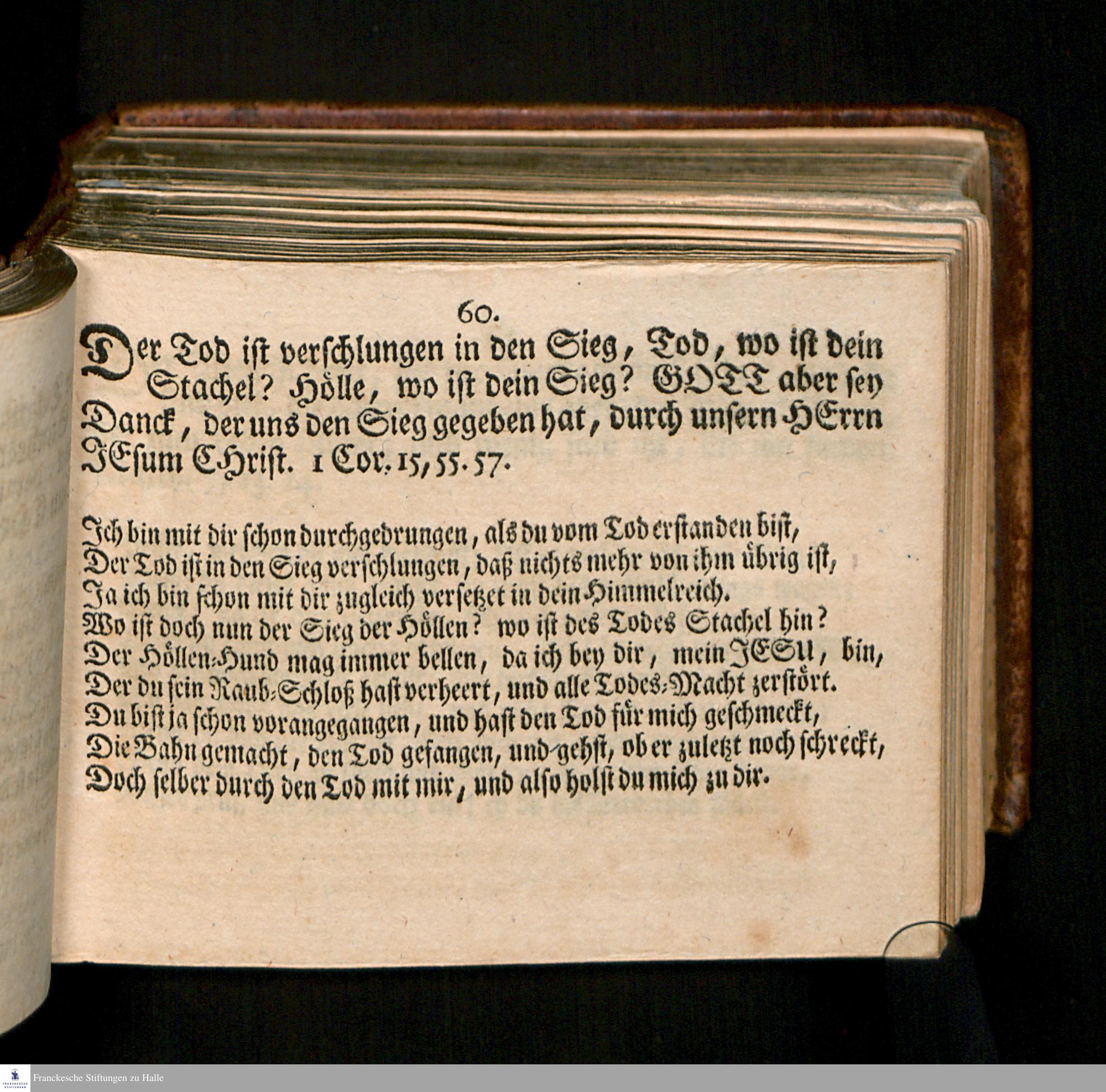 60.

Der Tod ist verschlungen in den Sieg, Tod, wo ist dein Stachel? Hölle, wo ist dein Sieg? GOTT aber sey Danck, der uns den Sieg gegeben hat, durch unsern HErrn JEsum CHrist. 1 Cor. 15, 55. 57.

Ich bin mit dir schon durchgedrungen, als du vom Tod erstanden bist,
Der Tod ist in den Sieg verschlungen, daß nichts mehr von ihm übrig ist,
Ja ich bin schon mit dir zugleich versetzet in dein Himmelreich.
Wo ist doch nun der Sieg der Höllen? wo ist des Todes Stachel hin?
Der Höllen-Hund mag immer bellen, da ich bey dir, mein JESU, bin,
Der du sein Raub-Schloß hast verheert, und alle Todes-Macht zerstört.
Du bist ja schon vorangegangen, und hast den Tod für mich geschmeckt,
Die Bahn gemacht, den Tod gefangen, und gehst, ob er zuletzt noch schreckt,
Doch selber durch den Tod mit mir, und also holst du mich zu dir.

Franckesche Stiftungen zu Halle